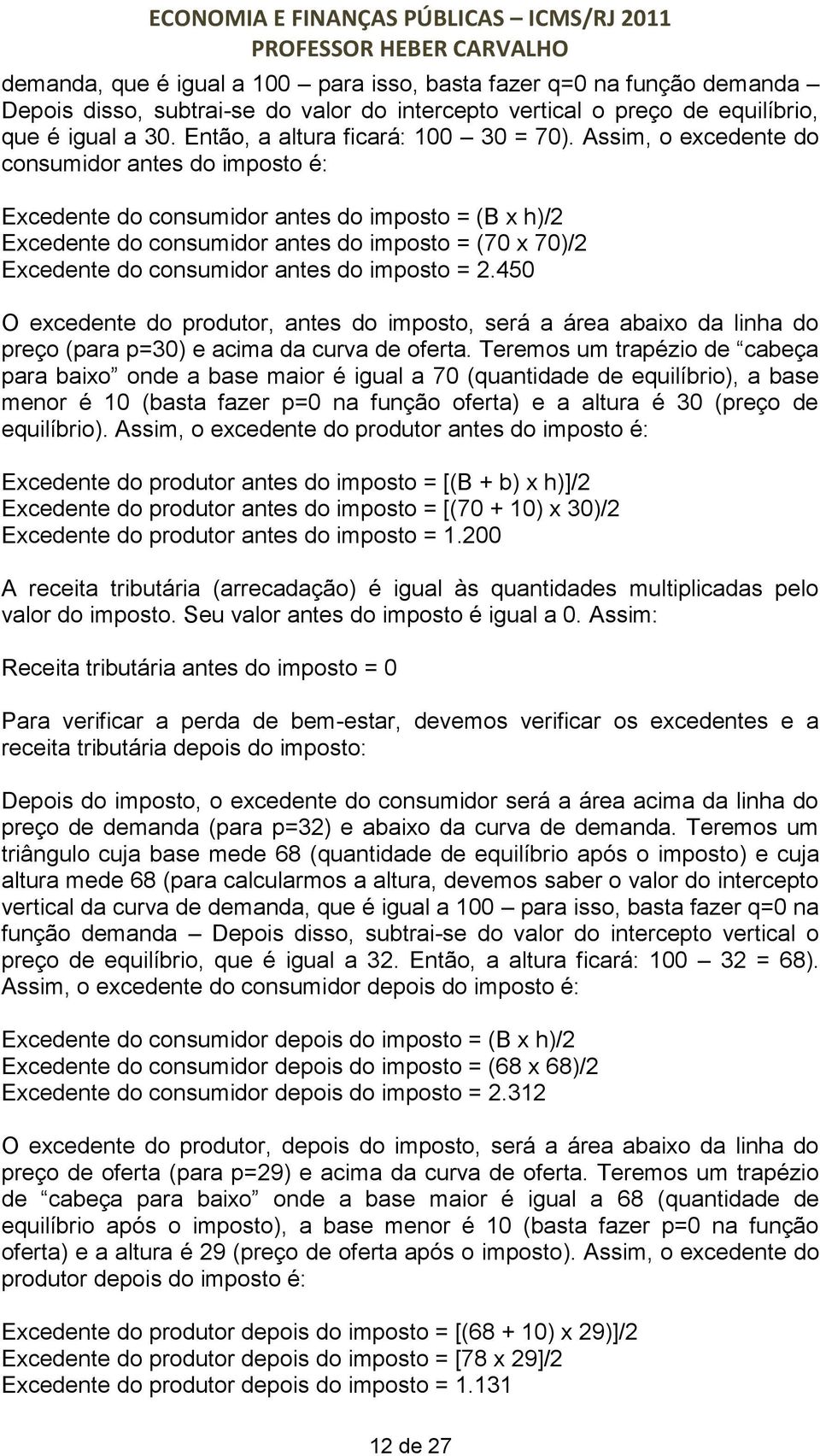 ECONOMIA E FINANÇAS PÚBLICAS – ICMS/RJ 2011
PROFESSOR HEBER CARVALHO

demanda, que é igual a 100 – para isso, basta fazer q=0 na função demanda – Depois disso, subtrai-se do valor do intercepto vertical o preço de equilíbrio, que é igual a 30. Então, a altura ficará: 100 – 30 = 70). Assim, o excedente do consumidor antes do imposto é:

Excedente do consumidor antes do imposto = (B x h)/2
Excedente do consumidor antes do imposto = (70 x 70)/2
Excedente do consumidor antes do imposto = 2.450

O excedente do produtor, antes do imposto, será a área abaixo da linha do preço (para p=30) e acima da curva de oferta. Teremos um trapézio de “cabeça para baixo” onde a base maior é igual a 70 (quantidade de equilíbrio), a base menor é 10 (basta fazer p=0 na função oferta) e a altura é 30 (preço de equilíbrio). Assim, o excedente do produtor antes do imposto é:

Excedente do produtor antes do imposto = [(B + b) x h)]/2
Excedente do produtor antes do imposto = [(70 + 10) x 30)/2
Excedente do produtor antes do imposto = 1.200

A receita tributária (arrecadação) é igual às quantidades multiplicadas pelo valor do imposto. Seu valor antes do imposto é igual a 0. Assim:

Receita tributária antes do imposto = 0

Para verificar a perda de bem-estar, devemos verificar os excedentes e a receita tributária depois do imposto:

Depois do imposto, o excedente do consumidor será a área acima da linha do preço de demanda (para p=32) e abaixo da curva de demanda. Teremos um triângulo cuja base mede 68 (quantidade de equilíbrio após o imposto) e cuja altura mede 68 (para calcularmos a altura, devemos saber o valor do intercepto vertical da curva de demanda, que é igual a 100 – para isso, basta fazer q=0 na função demanda – Depois disso, subtrai-se do valor do intercepto vertical o preço de equilíbrio, que é igual a 32. Então, a altura ficará: 100 – 32 = 68). Assim, o excedente do consumidor depois do imposto é:

Excedente do consumidor depois do imposto = (B x h)/2
Excedente do consumidor depois do imposto = (68 x 68)/2
Excedente do consumidor depois do imposto = 2.312

O excedente do produtor, depois do imposto, será a área abaixo da linha do preço de oferta (para p=29) e acima da curva de oferta. Teremos um trapézio de “cabeça para baixo” onde a base maior é igual a 68 (quantidade de equilíbrio após o imposto), a base menor é 10 (basta fazer p=0 na função oferta) e a altura é 29 (preço de oferta após o imposto). Assim, o excedente do produtor depois do imposto é:

Excedente do produtor depois do imposto = [(68 + 10) x 29)]/2
Excedente do produtor depois do imposto = [78 x 29]/2
Excedente do produtor depois do imposto = 1.131

12 de 27